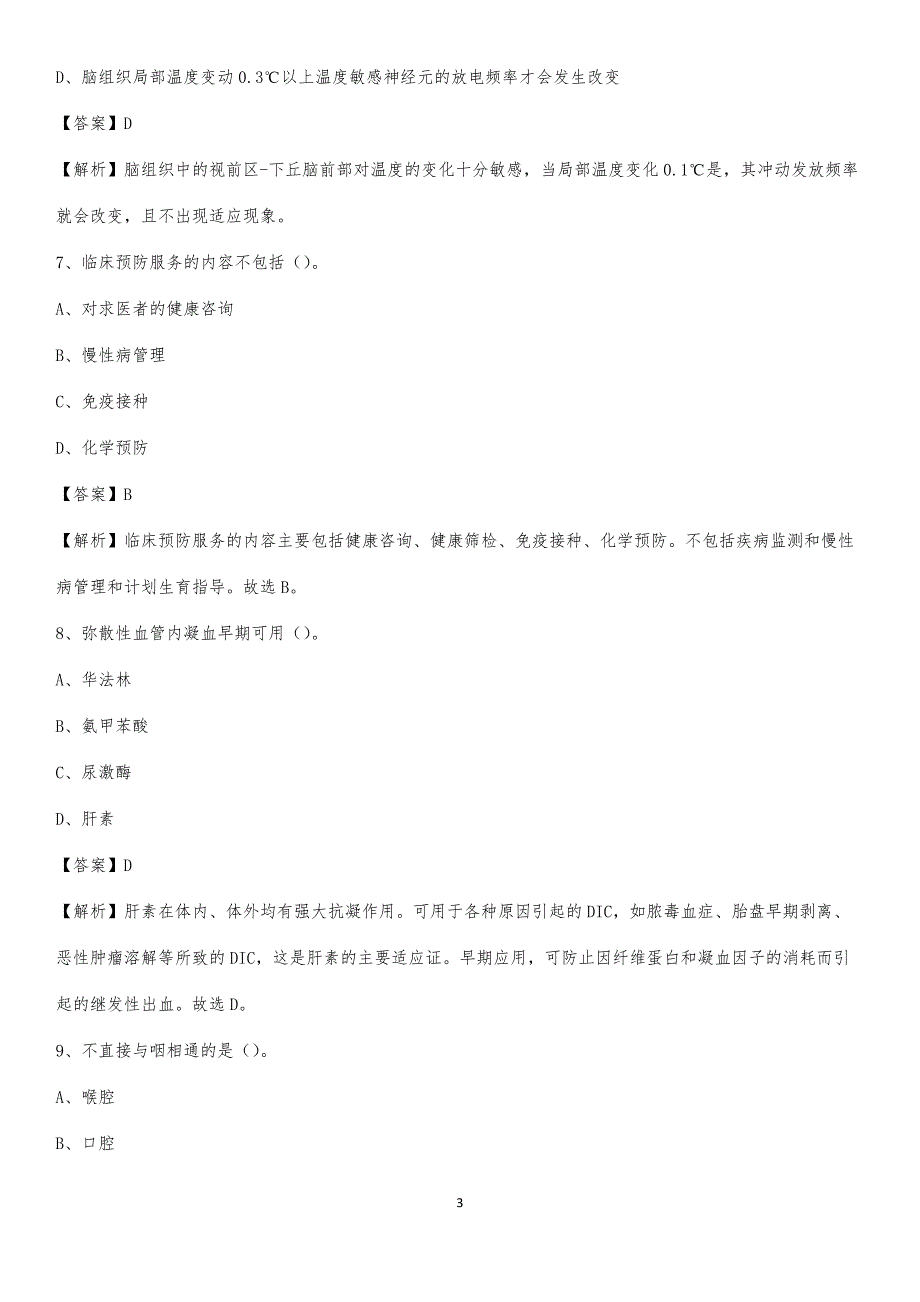 D、脑组织局部温度变动 0.3℃以上温度敏感神经元的放电频率才会发生改变

【答案】D

【解析】脑组织中的视前区-下丘脑前部对温度的变化十分敏感，当局部温度变化 0.1℃是，其冲动发放频率就会改变，且不出现适应现象。

7、临床预防服务的内容不包括（）。

A、对求医者的健康咨询

B、慢性病管理

C、免疫接种

D、化学预防

【答案】B

【解析】临床预防服务的内容主要包括健康咨询、健康筛检、免疫接种、化学预防。不包括疾病监测和慢性病管理和计划生育指导。故选 B。

8、弥散性血管内凝血早期可用（）。

A、华法林

B、氨甲苯酸

C、尿激酶

D、肝素

【答案】D

【解析】肝素在体内、体外均有强大抗凝作用。可用于各种原因引起的 DIC，如脓毒血症、胎盘早期剥离、恶性肿瘤溶解等所致的 DIC，这是肝素的主要适应证。早期应用，可防止因纤维蛋白和凝血因子的消耗而引起的继发性出血。故选 D。

9、不直接与咽相通的是（）。

A、喉腔

B、口腔

3